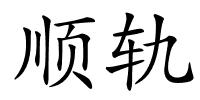 顺轨